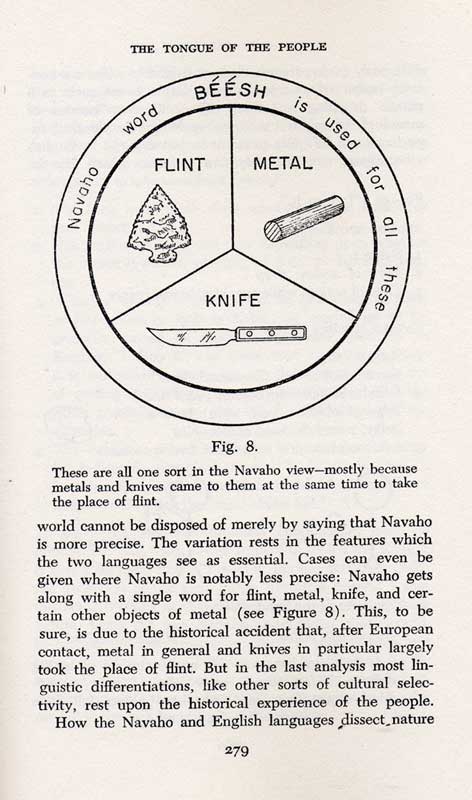 THE TONGUE OF THE PEOPLE

Navaho word BÉÉSH is used for all these

FLINT

METAL

KNIFE

Fig. 8.

These are all one sort in the Navaho view—mostly because metals and knives came to them at the same time to take the place of flint.

world cannot be disposed of merely by saying that Navaho is more precise. The variation rests in the features which the two languages see as essential. Cases can even be given where Navaho is notably less precise: Navaho gets along with a single word for flint, metal, knife, and certain other objects of metal (see Figure 8). This, to be sure, is due to the historical accident that, after European contact, metal in general and knives in particular largely took the place of flint. But in the last analysis most linguistic differentiations, like other sorts of cultural selectivity, rest upon the historical experience of the people.

How the Navaho and English languages dissect nature

279